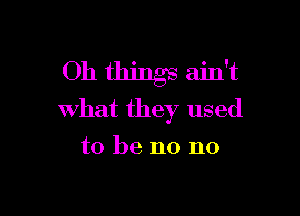 Oh things ain't what they used to be no no